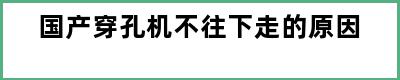 国产穿孔机不往下走的原因